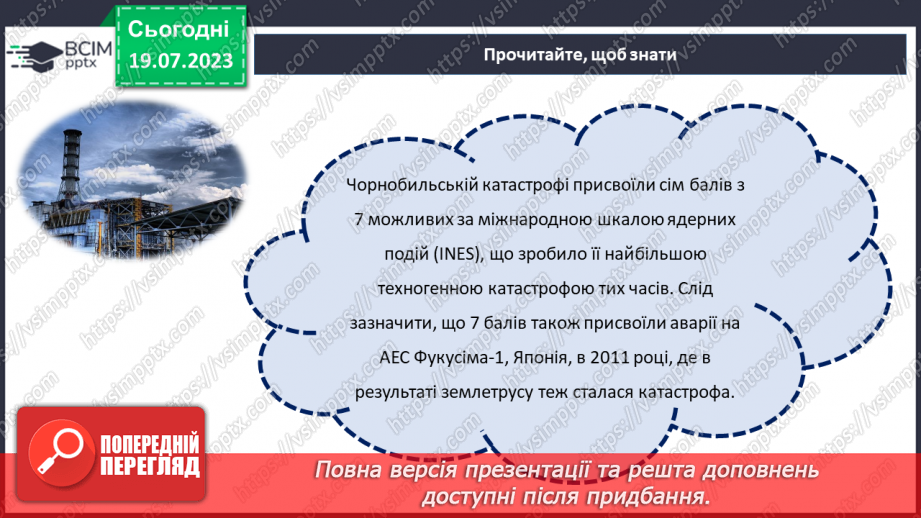 ВСІМ pptx

Сьогодні 19.07.2023

Прочитайте, щоб знати

Чорнобильській катастрофі присвоїли сім балів з 7 можливих за міжнародною шкалою ядерних подій (INES), що зробило її найбільшою техногенною катастрофою тих часів. Слід зазначити, що 7 балів також присвоїли аварії на АЕС Фукусіма-1, Японія, в 2011 році, де в результаті землетрусу теж сталася катастрофа.

ПОПЕРЕДНІЙ ПЕРЕГЛЯД

Повна версія презентації та решта доповнень доступні після придбання.

https://vsimpptx.com